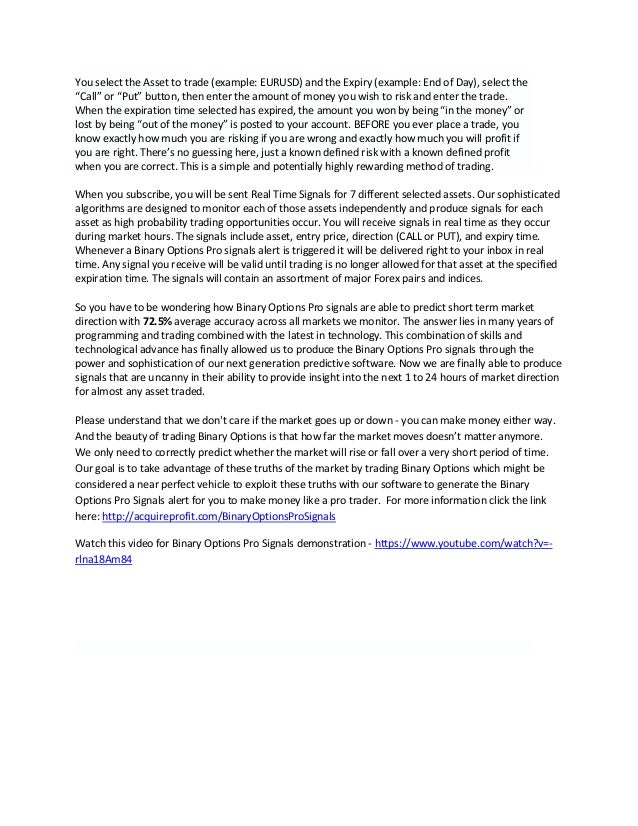 You select the Asset to trade (example: EURUSD) and the Expiry (example: End of Day), select the "Call" or "Put" button, then enter the amount of money you wish to risk and enter the trade. When the expiration time selected has expired, the amount you won by being "in the money" or lost by being "out of the money" is posted to your account. BEFORE you ever place a trade, you know exactly how much you are risking if you are wrong and exactly how much you will profit if you are right. There's no guessing here, just a known defined risk with a known defined profit when you are correct. This is a simple and potentially highly rewarding method of trading.

When you subscribe, you will be sent Real Time Signals for 7 different selected assets. Our sophisticated algorithms are designed to monitor each of those assets independently and produce signals for each asset as high probability trading opportunities occur. You will receive signals in real time as they occur during market hours. The signals include asset, entry price, direction (CALL or PUT), and expiry time. Whenever a Binary Options Pro signals alert is triggered it will be delivered right to your inbox in real time. Any signal you receive will be valid until trading is no longer allowed for that asset at the specified expiration time. The signals will contain an assortment of major Forex pairs and indices.

So you have to be wondering how Binary Options Pro signals are able to predict short term market direction with 72.5% average accuracy across all markets we monitor. The answer lies in many years of programming and trading combined with the latest in technology. This combination of skills and technological advance has finally allowed us to produce the Binary Options Pro signals through the power and sophistication of our next generation predictive software. Now we are finally able to produce signals that are uncanny in their ability to provide insight into the next 1 to 24 hours of market direction for almost any asset traded.

Please understand that we don't care if the market goes up or down - you can make money either way. And the beauty of trading Binary Options is that how far the market moves doesn't matter anymore. We only need to correctly predict whether the market will rise or fall over a very short period of time. Our goal is to take advantage of these truths of the market by trading Binary Options which might be considered a near perfect vehicle to exploit these truths with our software to generate the Binary Options Pro Signals alert for you to make money like a pro trader. For more information click the link here: http://acquireprofit.com/BinaryOptionsProSignals

Watch this video for Binary Options Pro Signals demonstration - https://www.youtube.com/watch?v=-rlna18Am84